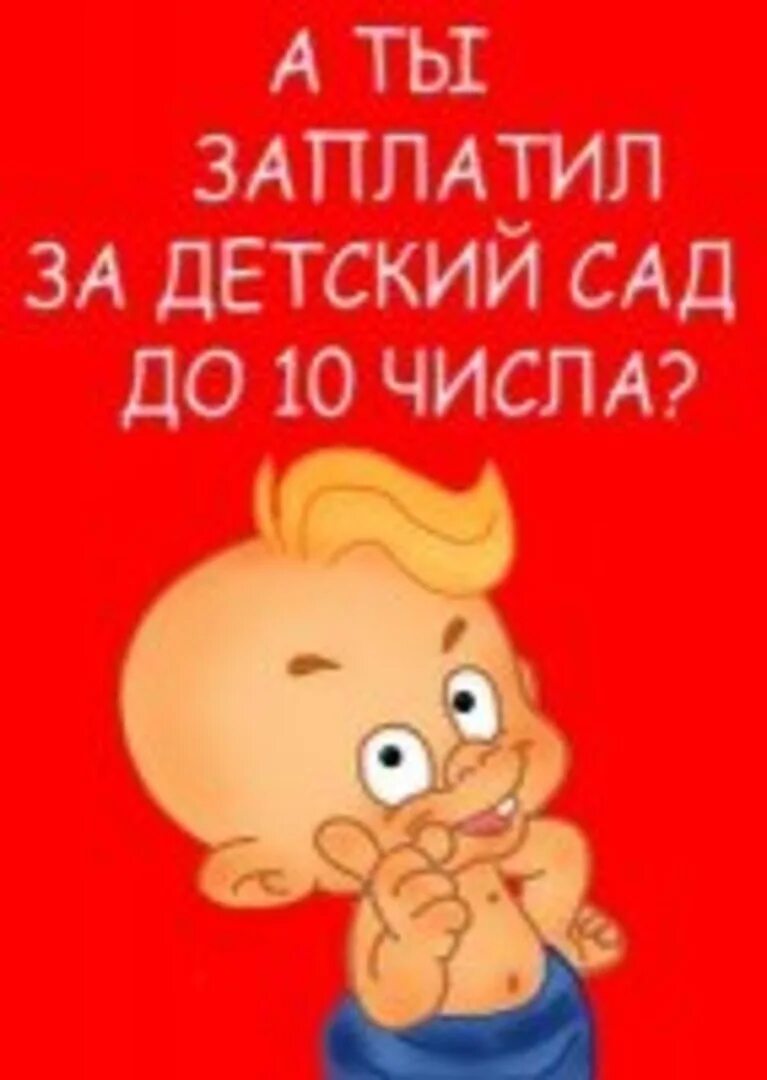 А ТЫ ЗАПЛАТИЛ ЗА ДЕТСКИЙ САД ДО 10 ЧИСЛА?